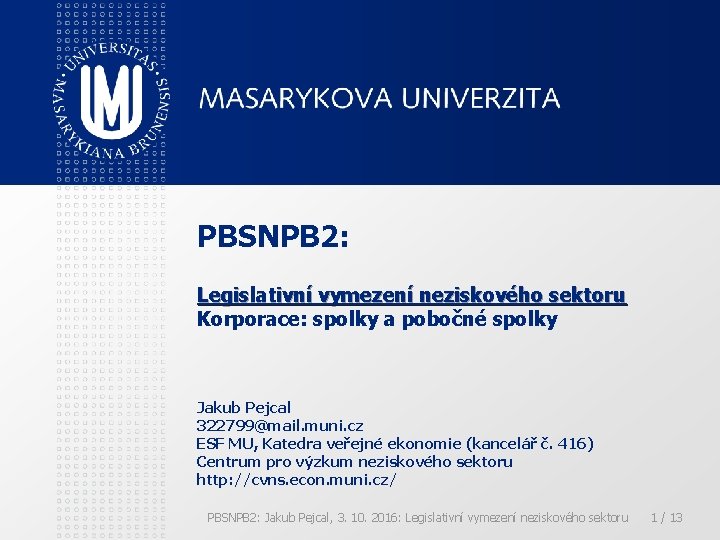 UNIVERSITAS MASARYKIANA BRUNENSIS

MASARYKOVA UNIVERZITA

PBSNPB2:

Legislativní vymezení neziskového sektoru
Korporace: spolky a pobočné spolky

Jakub Pejcal
322799@mail.muni.cz
ESF MU, Katedra veřejné ekonomie (kancelář č. 416)
Centrum pro výzkum neziskového sektoru
http://cvns.econ.muni.cz/

PBSNPB2: Jakub Pejcal, 3. 10. 2016: Legislativní vymezení neziskového sektoru 1 / 13